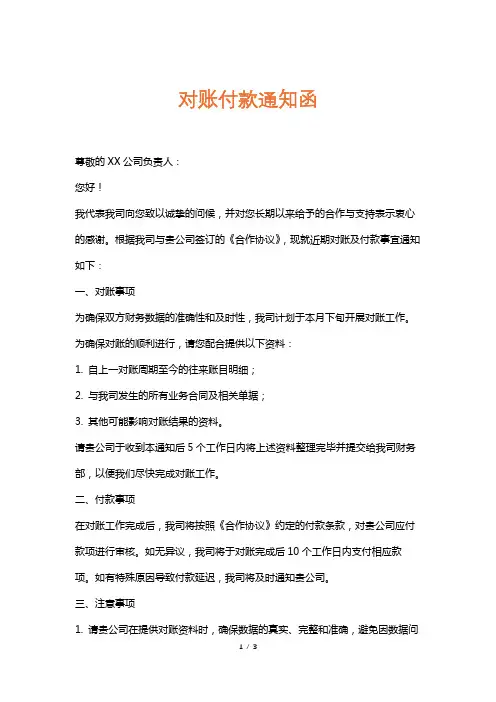 对账付款通知函

尊敬的 XX 公司负责人：

您好！

我代表我司向您致以诚挚的问候，并对您长期以来给予的合作与支持表示衷心的感谢。根据我司与贵公司签订的《合作协议》，现就近期对账及付款事宜通知如下：

一、对账事项

为确保双方财务数据的准确性和及时性，我司计划于本月下旬开展对账工作。为确保对账的顺利进行，请您配合提供以下资料：

1. 自上一对账周期至今的往来账目明细；

2. 与我司发生的所有业务合同及相关单据；

3. 其他可能影响对账结果的资料。

请贵公司于收到本通知后 5 个工作日内将上述资料整理完毕并提交给我司财务部，以便我们尽快完成对账工作。

二、付款事项

在对账工作完成后，我司将按照《合作协议》约定的付款条款，对贵公司应付款项进行审核。如无异议，我司将于对账完成后 10 个工作日内支付相应款项。如有特殊原因导致付款延迟，我司将及时通知贵公司。

三、注意事项

1. 请贵公司在提供对账资料时，确保数据的真实、完整和准确，避免因数据问

1 / 3